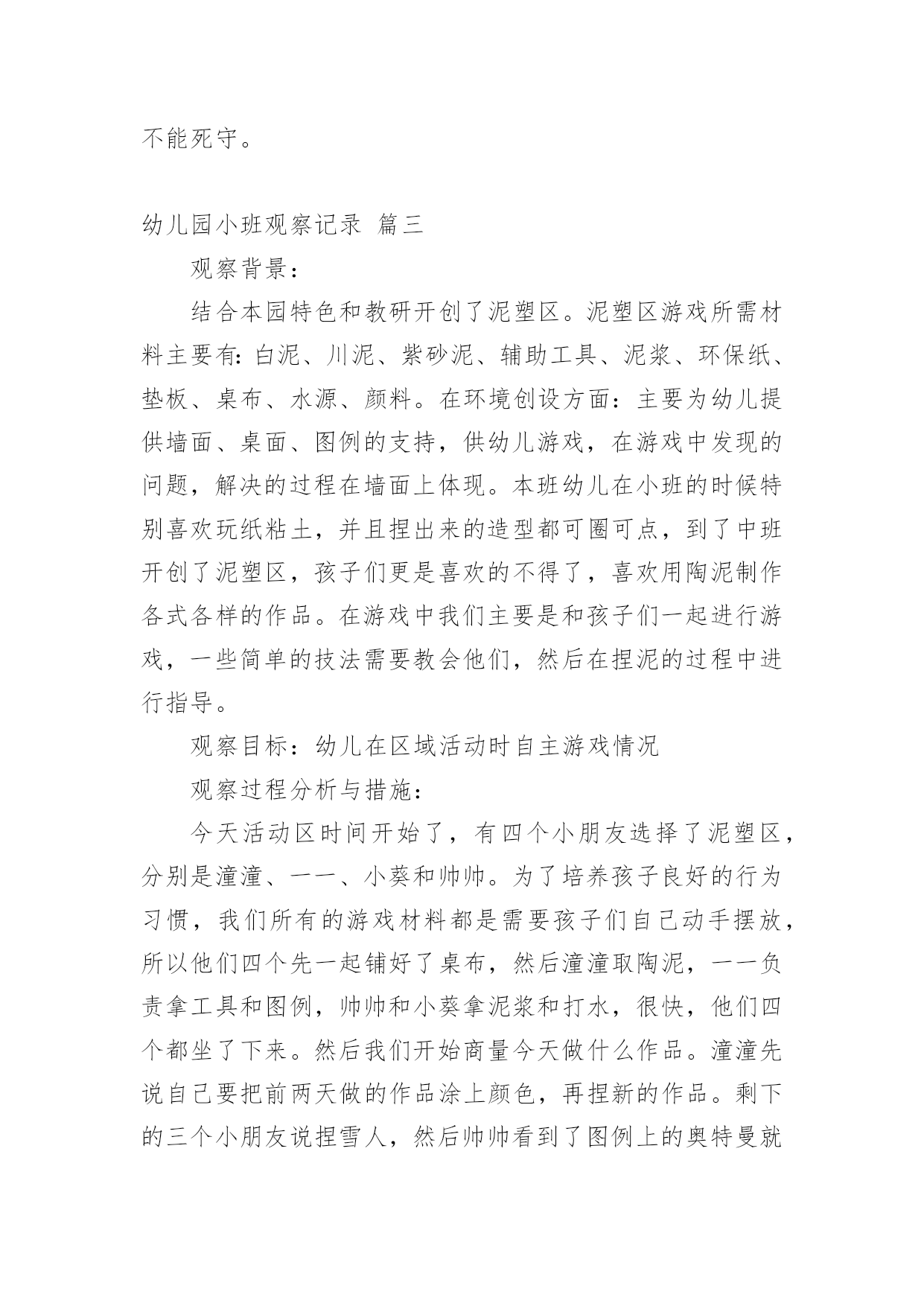 不能死守。

幼儿园小班观察记录 篇三

观察背景：

结合本园特色和教研开创了泥塑区。泥塑区游戏所需材料主要有：白泥、川泥、紫砂泥、辅助工具、泥浆、环保纸、垫板、桌布、水源、颜料。在环境创设方面：主要为幼儿提供墙面、桌面、图例的支持，供幼儿游戏，在游戏中发现的问题，解决的过程在墙面上体现。本班幼儿在小班的时候特别喜欢玩纸粘土，并且捏出来的造型都可圈可点，到了中班开创了泥塑区，孩子们更是喜欢的不得了，喜欢用陶泥制作各式各样的作品。在游戏中我们主要是和孩子们一起进行游戏，一些简单的技法需要教会他们，然后在捏泥的过程中进行指导。

观察目标：幼儿在区域活动时自主游戏情况

观察过程分析与措施：

今天活动区时间开始了，有四个小朋友选择了泥塑区，分别是潼潼、一一、小葵和帅帅。为了培养孩子良好的行为习惯，我们所有的游戏材料都是需要孩子们自己动手摆放，所以他们四个先一起铺好了桌布，然后潼潼取陶泥，一一负责拿工具和图例，帅帅和小葵拿泥浆和打水，很快，他们四个都坐了下来。然后我们开始商量今天做什么作品。潼潼先说自己要把前两天做的作品涂上颜色，再捏新的作品。剩下的三个小朋友说捏雪人，然后帅帅看到了图例上的奥特曼就